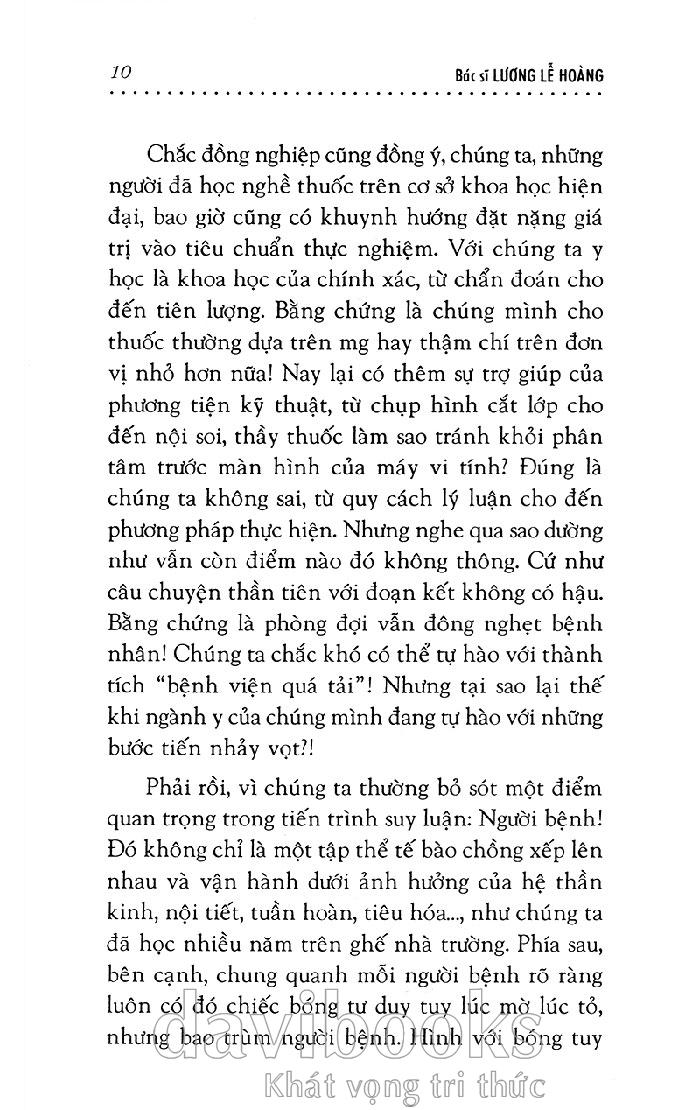 10 Bác sĩ LƯƠNG LỄ HOÀNG

Chắc đồng nghiệp cũng đồng ý, chúng ta, những người đã học nghề thuốc trên cơ sở khoa học hiện đại, bao giờ cũng có khuynh hướng đặt nặng giá trị vào tiêu chuẩn thực nghiệm. Với chúng ta y học là khoa học của chính xác, từ chẩn đoán cho đến tiên lượng. Bằng chứng là chúng mình cho thuốc thường dựa trên mg hay thậm chí trên đơn vị nhỏ hơn nữa! Nay lại có thêm sự trợ giúp của phương tiện kỹ thuật, từ chụp hình cắt lớp cho đến nội soi, thầy thuốc làm sao tránh khỏi phân tâm trước màn hình của máy vi tính? Đúng là chúng ta không sai, từ quy cách lý luận cho đến phương pháp thực hiện. Nhưng nghe qua sao dường như vẫn còn điểm nào đó không thông. Cứ như câu chuyện thần tiên với đoạn kết không có hậu. Bằng chứng là phòng đợi vẫn đông nghẹt bệnh nhân! Chúng ta chắc khó có thể tự hào với thành tích "bệnh viện quá tải"! Nhưng tại sao lại thế khi ngành y của chúng mình đang tự hào với những bước tiến nhảy vọt?!

Phải rồi, vì chúng ta thường bỏ sót một điểm quan trọng trong tiến trình suy luận: Người bệnh! Đó không chỉ là một tập thể tế bào chồng xếp lên nhau và vận hành dưới ảnh hưởng của hệ thần kinh, nội tiết, tuần hoàn, tiêu hóa..., như chúng ta đã học nhiều năm trên ghế nhà trường. Phía sau, bên cạnh, chung quanh mỗi người bệnh rõ ràng luôn có đó chiếc bóng tư duy tuy lúc mờ lúc tỏ, nhưng bao trùm người bệnh. Hình với bóng tuy

davibooks
Khát vọng tri thức